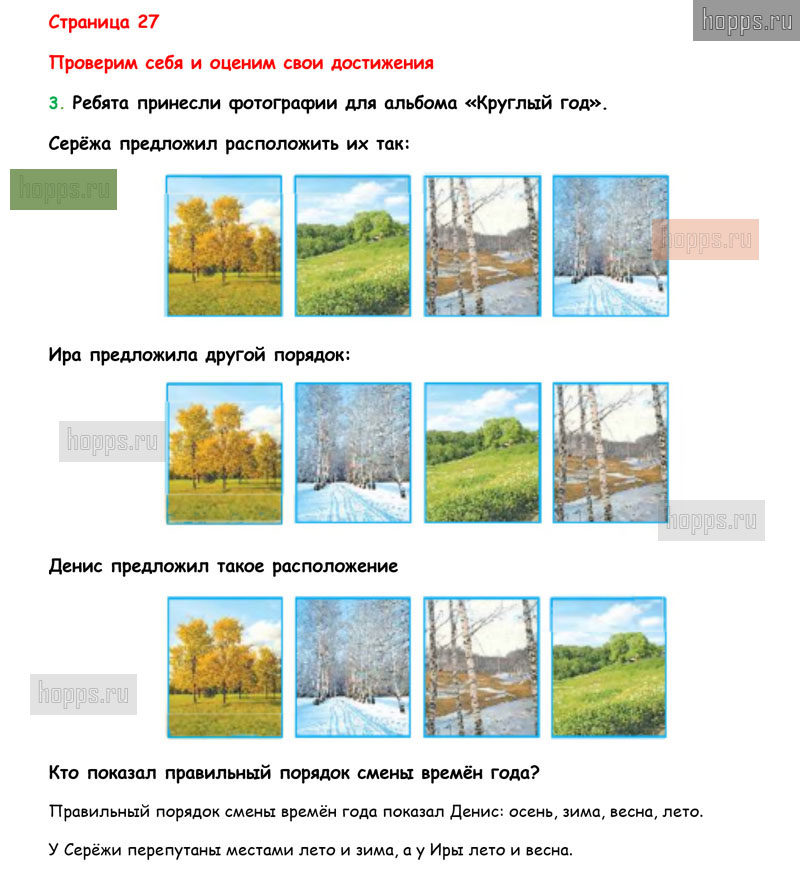 Страница 27

hopps.ru

Проверим себя и оценим свои достижения

3. Ребята принесли фотографии для альбома «Круглый год».

Серёжа предложил расположить их так:

hopps.ru

hopps.ru

Ира предложила другой порядок:

hopps.ru

hopps.ru

Денис предложил такое расположение

hopps.ru

Кто показал правильный порядок смены времён года?

Правильный порядок смены времён года показал Денис: осень, зима, весна, лето.

У Серёжи перепутаны местами лето и зима, а у Иры лето и весна.